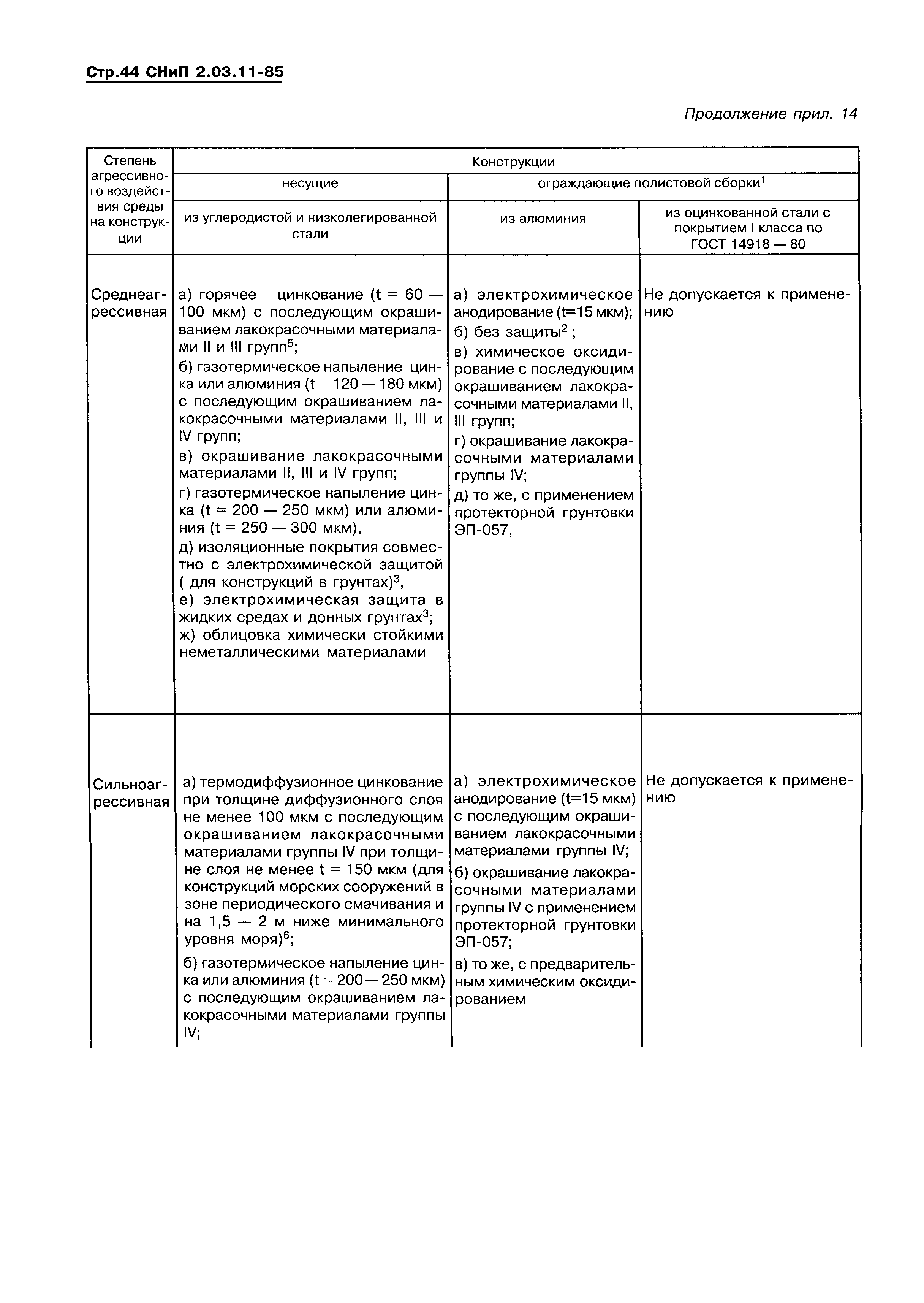 Стр.44 СНиП 2.03.11-85

Продолжение прил. 14

| Степень агрессивного воздействия среды на конструкции | Конструкции | | |
|---|---|---|---|
| | несущие | ограждающие полистовой сборки$^1$ | |
| | из углеродистой и низколегированной стали | из алюминия | из оцинкованной стали с покрытием I класса по ГОСТ 14918 — 80 |
| Среднеагрессивная | а) горячее цинкование (t = 60 — 100 мкм) с последующим окрашиванием лакокрасочными материалами II и III групп$^5$; б) газотермическое напыление цинка или алюминия (t = 120 — 180 мкм) с последующим окрашиванием лакокрасочными материалами II, III и IV групп; в) окрашивание лакокрасочными материалами II, III и IV групп; г) газотермическое напыление цинка (t = 200 — 250 мкм) или алюминия (t = 250 — 300 мкм), д) изоляционные покрытия совместно с электрохимической защитой ( для конструкций в грунтах)$^3$, е) электрохимическая защита в жидких средах и донных грунтах$^3$; ж) облицовка химически стойкими неметаллическими материалами | а) электрохимическое анодирование (t=15 мкм); б) без защиты$^2$ ; в) химическое оксидирование с последующим окрашиванием лакокрасочными материалами II, III групп; г) окрашивание лакокрасочными материалами группы IV; д) то же, с применением протекторной грунтовки ЭП-057, | Не допускается к применению |
| Сильноагрессивная | а) термодиффузионное цинкование при толщине диффузионного слоя не менее 100 мкм с последующим окрашиванием лакокрасочными материалами группы IV при толщине слоя не менее t = 150 мкм (для конструкций морских сооружений в зоне периодического смачивания и на 1,5 — 2 м ниже минимального уровня моря)$^6$; б) газотермическое напыление цинка или алюминия (t = 200 — 250 мкм) с последующим окрашиванием лакокрасочными материалами группы IV; | а) электрохимическое анодирование (t=15 мкм) с последующим окрашиванием лакокрасочными материалами группы IV; б) окрашивание лакокрасочными материалами группы IV с применением протекторной грунтовки ЭП-057; в) то же, с предварительным химическим оксидированием | Не допускается к применению |